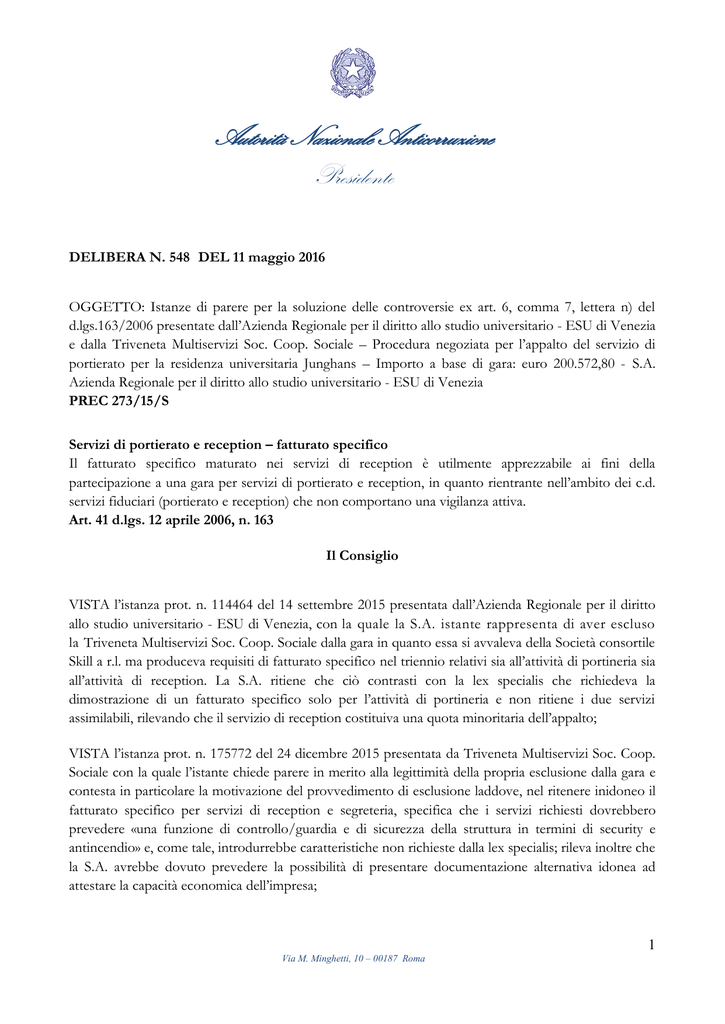 Autorità Nazionale Anticorruzione

Presidente

DELIBERA N. 548 DEL 11 maggio 2016

OGGETTO: Istanze di parere per la soluzione delle controversie ex art. 6, comma 7, lettera n) del d.lgs.163/2006 presentate dall'Azienda Regionale per il diritto allo studio universitario - ESU di Venezia e dalla Triveneta Multiservizi Soc. Coop. Sociale – Procedura negoziata per l'appalto del servizio di portierato per la residenza universitaria Junghans – Importo a base di gara: euro 200.572,80 - S.A. Azienda Regionale per il diritto allo studio universitario - ESU di Venezia
PREC 273/15/S

Servizi di portierato e reception – fatturato specifico
Il fatturato specifico maturato nei servizi di reception è utilmente apprezzabile ai fini della partecipazione a una gara per servizi di portierato e reception, in quanto rientrante nell'ambito dei c.d. servizi fiduciari (portierato e reception) che non comportano una vigilanza attiva.
Art. 41 d.lgs. 12 aprile 2006, n. 163

Il Consiglio

VISTA l'istanza prot. n. 114464 del 14 settembre 2015 presentata dall'Azienda Regionale per il diritto allo studio universitario - ESU di Venezia, con la quale la S.A. istante rappresenta di aver escluso la Triveneta Multiservizi Soc. Coop. Sociale dalla gara in quanto essa si avvaleva della Società consortile Skill a r.l. ma produceva requisiti di fatturato specifico nel triennio relativi sia all'attività di portineria sia all'attività di reception. La S.A. ritiene che ciò contrasti con la lex specialis che richiedeva la dimostrazione di un fatturato specifico solo per l'attività di portineria e non ritiene i due servizi assimilabili, rilevando che il servizio di reception costituiva una quota minoritaria dell'appalto;

VISTA l'istanza prot. n. 175772 del 24 dicembre 2015 presentata da Triveneta Multiservizi Soc. Coop. Sociale con la quale l'istante chiede parere in merito alla legittimità della propria esclusione dalla gara e contesta in particolare la motivazione del provvedimento di esclusione laddove, nel ritenere inidoneo il fatturato specifico per servizi di reception e segreteria, specifica che i servizi richiesti dovrebbero prevedere «una funzione di controllo/guardia e di sicurezza della struttura in termini di security e antincendio» e, come tale, introdurrebbe caratteristiche non richieste dalla lex specialis; rileva inoltre che la S.A. avrebbe dovuto prevedere la possibilità di presentare documentazione alternativa idonea ad attestare la capacità economica dell'impresa;

1

Via M. Minghetti, 10 – 00187 Roma